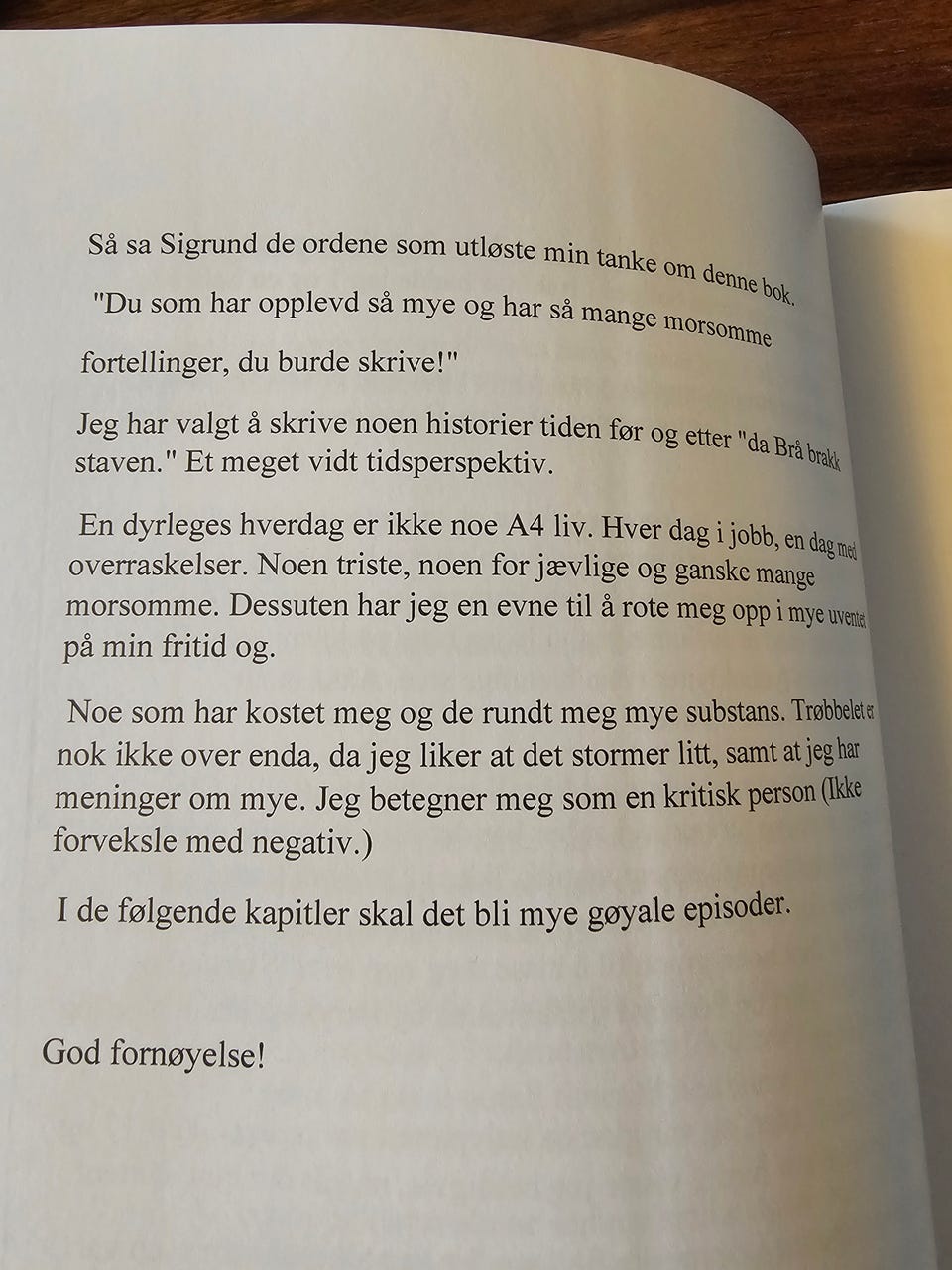 Så sa Sigrund de ordene som utløste min tanke om denne bok.

"Du som har opplevd så mye og har så mange morsomme

fortellinger, du burde skrive!"

Jeg har valgt å skrive noen historier tiden før og etter "da Brå brakk staven." Et meget vidt tidsperspektiv.

En dyrleges hverdag er ikke noe A4 liv. Hver dag i jobb, en dag med overraskelser. Noen triste, noen for jævlige og ganske mange morsomme. Dessuten har jeg en evne til å rote meg opp i mye uventet på min fritid og.

Noe som har kostet meg og de rundt meg mye substans. Trøbbelet er nok ikke over enda, da jeg liker at det stormer litt, samt at jeg har meninger om mye. Jeg betegner meg som en kritisk person (Ikke forveksle med negativ.)

I de følgende kapitler skal det bli mye gøyale episoder.

God fornøyelse!